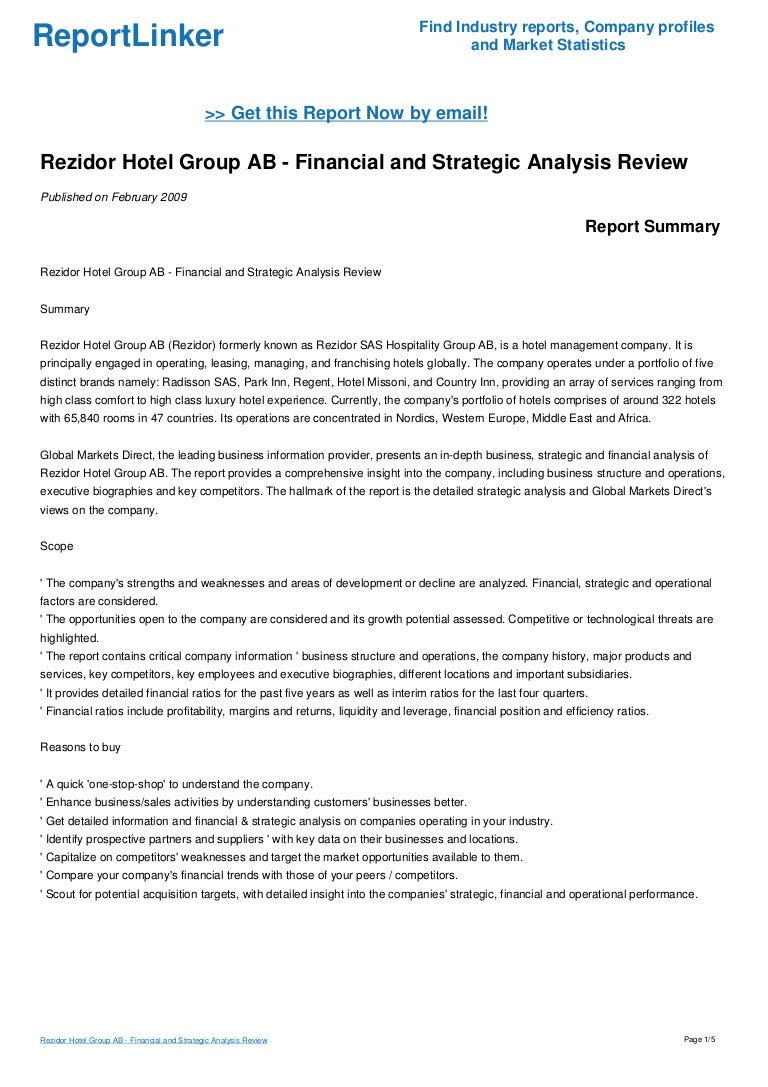 ReportLinker

Find Industry reports, Company profiles and Market Statistics

>> Get this Report Now by email!

Rezidor Hotel Group AB - Financial and Strategic Analysis Review

Published on February 2009

Report Summary

Rezidor Hotel Group AB - Financial and Strategic Analysis Review

Summary

Rezidor Hotel Group AB (Rezidor) formerly known as Rezidor SAS Hospitality Group AB, is a hotel management company. It is principally engaged in operating, leasing, managing, and franchising hotels globally. The company operates under a portfolio of five distinct brands namely: Radisson SAS, Park Inn, Regent, Hotel Missoni, and Country Inn, providing an array of services ranging from high class comfort to high class luxury hotel experience. Currently, the company's portfolio of hotels comprises of around 322 hotels with 65,840 rooms in 47 countries. Its operations are concentrated in Nordics, Western Europe, Middle East and Africa.

Global Markets Direct, the leading business information provider, presents an in-depth business, strategic and financial analysis of Rezidor Hotel Group AB. The report provides a comprehensive insight into the company, including business structure and operations, executive biographies and key competitors. The hallmark of the report is the detailed strategic analysis and Global Markets Direct's views on the company.

Scope

' The company's strengths and weaknesses and areas of development or decline are analyzed. Financial, strategic and operational factors are considered.
' The opportunities open to the company are considered and its growth potential assessed. Competitive or technological threats are highlighted.
' The report contains critical company information ' business structure and operations, the company history, major products and services, key competitors, key employees and executive biographies, different locations and important subsidiaries.
' It provides detailed financial ratios for the past five years as well as interim ratios for the last four quarters.
' Financial ratios include profitability, margins and returns, liquidity and leverage, financial position and efficiency ratios.

Reasons to buy

' A quick 'one-stop-shop' to understand the company.
' Enhance business/sales activities by understanding customers' businesses better.
' Get detailed information and financial & strategic analysis on companies operating in your industry.
' Identify prospective partners and suppliers ' with key data on their businesses and locations.
' Capitalize on competitors' weaknesses and target the market opportunities available to them.
' Compare your company's financial trends with those of your peers / competitors.
' Scout for potential acquisition targets, with detailed insight into the companies' strategic, financial and operational performance.

Rezidor Hotel Group AB - Financial and Strategic Analysis Review

Page 1/5